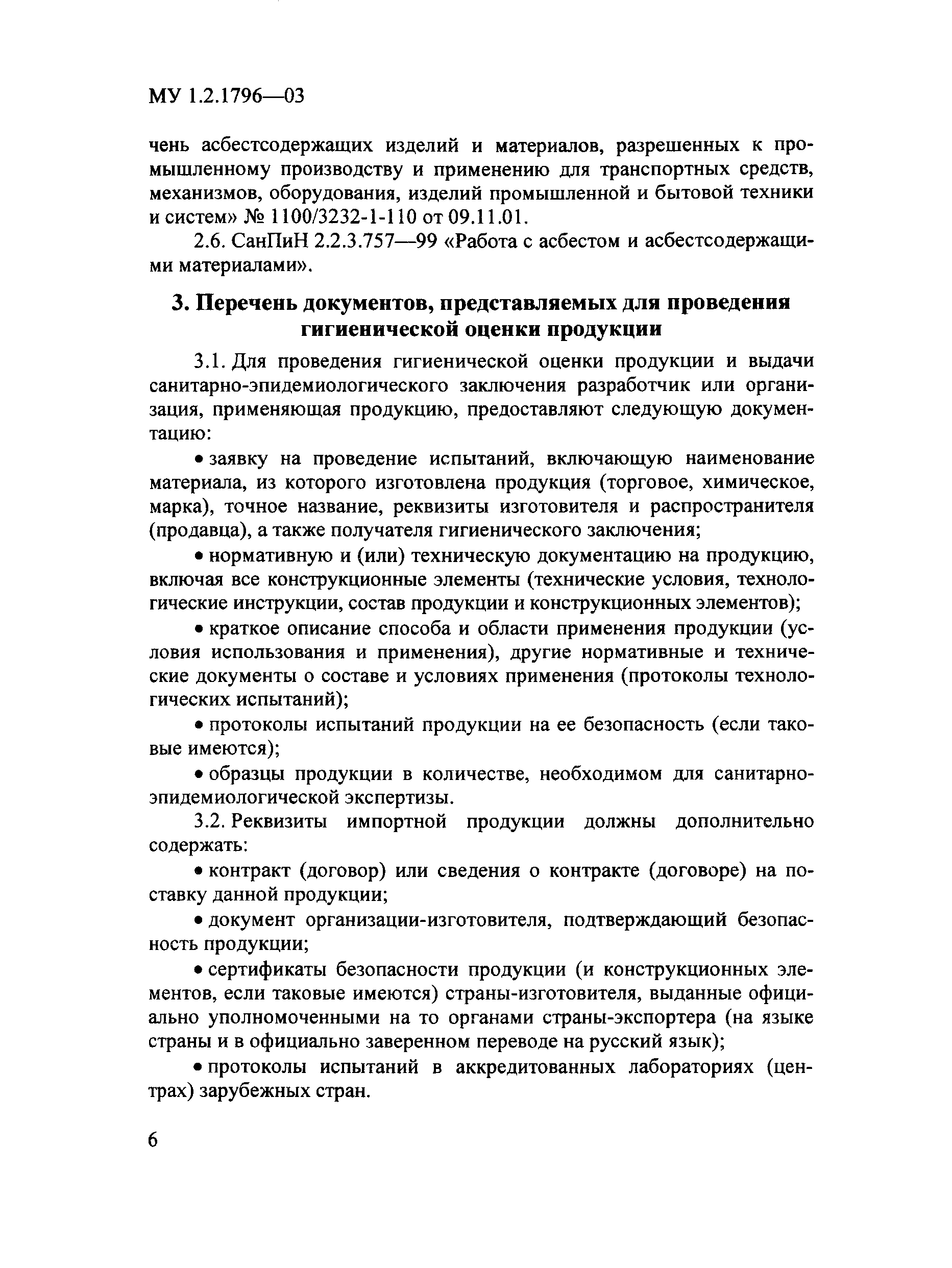 МУ 1.2.1796—03

чень асбестсодержащих изделий и материалов, разрешенных к промышленному производству и применению для транспортных средств, механизмов, оборудования, изделий промышленной и бытовой техники и систем» № 1100/3232-1-110 от 09.11.01.

2.6. СанПиН 2.2.3.757—99 «Работа с асбестом и асбестсодержащими материалами».

3. Перечень документов, представляемых для проведения гигиенической оценки продукции

3.1. Для проведения гигиенической оценки продукции и выдачи санитарно-эпидемиологического заключения разработчик или организация, применяющая продукцию, предоставляют следующую документацию:

• заявку на проведение испытаний, включающую наименование материала, из которого изготовлена продукция (торговое, химическое, марка), точное название, реквизиты изготовителя и распространителя (продавца), а также получателя гигиенического заключения;

• нормативную и (или) техническую документацию на продукцию, включая все конструкционные элементы (технические условия, технологические инструкции, состав продукции и конструкционных элементов);

• краткое описание способа и области применения продукции (условия использования и применения), другие нормативные и технические документы о составе и условиях применения (протоколы технологических испытаний);

• протоколы испытаний продукции на ее безопасность (если таковые имеются);

• образцы продукции в количестве, необходимом для санитарно-эпидемиологической экспертизы.

3.2. Реквизиты импортной продукции должны дополнительно содержать:

• контракт (договор) или сведения о контракте (договоре) на поставку данной продукции;

• документ организации-изготовителя, подтверждающий безопасность продукции;

• сертификаты безопасности продукции (и конструкционных элементов, если таковые имеются) страны-изготовителя, выданные официально уполномоченными на то органами страны-экспортера (на языке страны и в официально заверенном переводе на русский язык);

• протоколы испытаний в аккредитованных лабораториях (центрах) зарубежных стран.

6